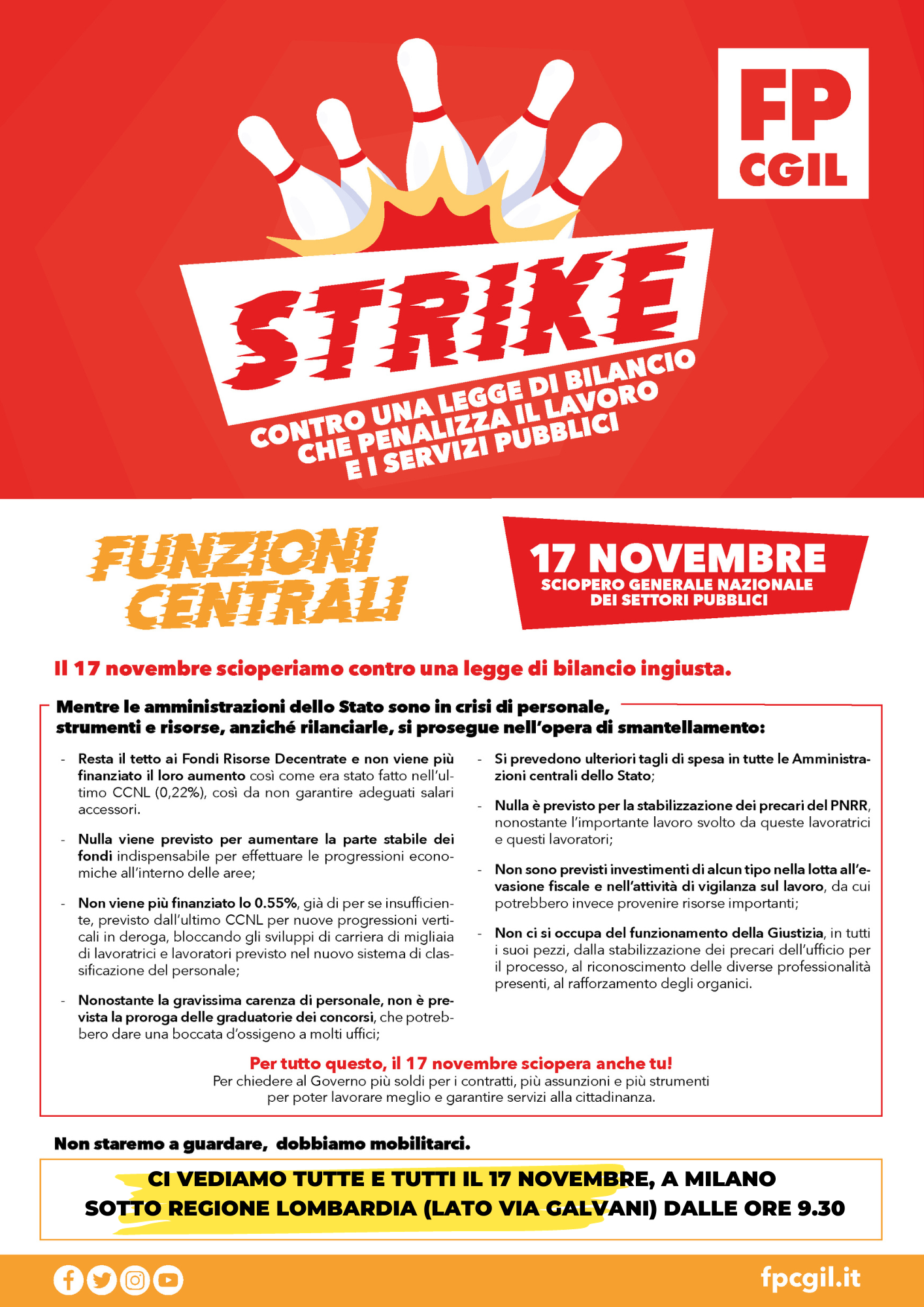 FP CGIL

STRIKE

CONTRO UNA LEGGE DI BILANCIO CHE PENALIZZA IL LAVORO E I SERVIZI PUBBLICI

FUNZIONI CENTRALI

17 NOVEMBRE
SCIOPERO GENERALE NAZIONALE DEI SETTORI PUBBLICI

Il 17 novembre scioperiamo contro una legge di bilancio ingiusta.

Mentre le amministrazioni dello Stato sono in crisi di personale, strumenti e risorse, anziché rilanciarle, si prosegue nell'opera di smantellamento:

- Resta il tetto ai Fondi Risorse Decentrate e non viene più finanziato il loro aumento così come era stato fatto nell'ultimo CCNL (0,22%), così da non garantire adeguati salari accessori.

- Nulla viene previsto per aumentare la parte stabile dei fondi indispensabile per effettuare le progressioni economiche all'interno delle aree;

- Non viene più finanziato lo 0.55%, già di per se insufficiente, previsto dall'ultimo CCNL per nuove progressioni verticali in deroga, bloccando gli sviluppi di carriera di migliaia di lavoratrici e lavoratori previsto nel nuovo sistema di classificazione del personale;

- Nonostante la gravissima carenza di personale, non è prevista la proroga delle graduatorie dei concorsi, che potrebbero dare una boccata d'ossigeno a molti uffici;

- Si prevedono ulteriori tagli di spesa in tutte le Amministrazioni centrali dello Stato;

- Nulla è previsto per la stabilizzazione dei precari del PNRR, nonostante l'importante lavoro svolto da queste lavoratrici e questi lavoratori;

- Non sono previsti investimenti di alcun tipo nella lotta all'evasione fiscale e nell'attività di vigilanza sul lavoro, da cui potrebbero invece provenire risorse importanti;

- Non ci si occupa del funzionamento della Giustizia, in tutti i suoi pezzi, dalla stabilizzazione dei precari dell'ufficio per il processo, al riconoscimento delle diverse professionalità presenti, al rafforzamento degli organici.

Per tutto questo, il 17 novembre sciopera anche tu!
Per chiedere al Governo più soldi per i contratti, più assunzioni e più strumenti per poter lavorare meglio e garantire servizi alla cittadinanza.

Non staremo a guardare, dobbiamo mobilitarci.

CI VEDIAMO TUTTE E TUTTI IL 17 NOVEMBRE, A MILANO
SOTTO REGIONE LOMBARDIA (LATO VIA GALVANI) DALLE ORE 9.30

fpcgil.it